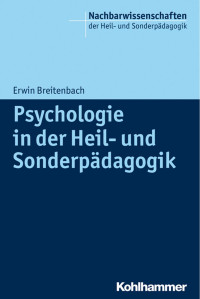 Nachbarwissenschaften
der Heil- und Sonderpädagogik

Erwin Breitenbach

Psychologie in der Heil- und Sonderpädagogik

Kohlhammer